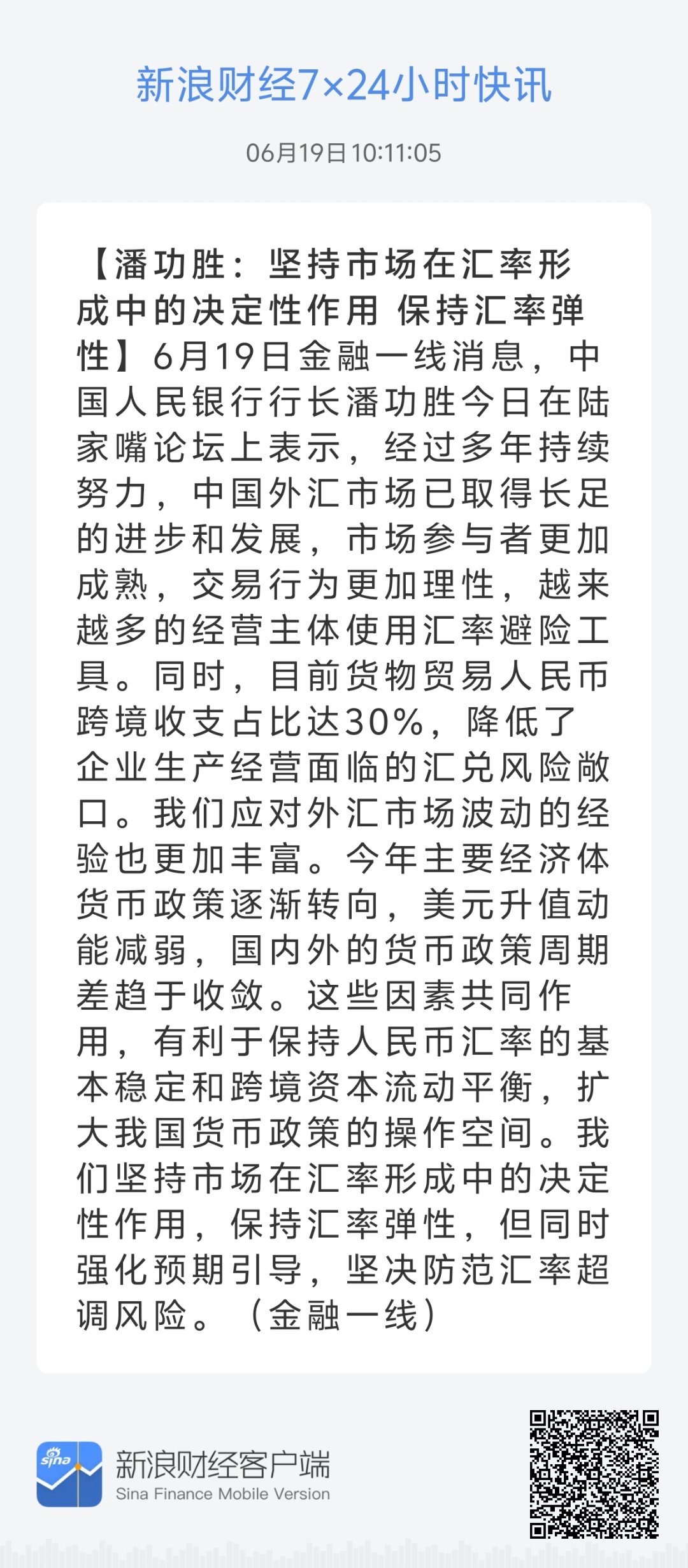 新浪财经7×24小时快讯

06月19日 10:11:05

【潘功胜：坚持市场在汇率形成中的决定性作用 保持汇率弹性】6月19日金融一线消息，中国人民银行行长潘功胜今日在陆家嘴论坛上表示，经过多年持续努力，中国外汇市场已取得长足的进步和发展，市场参与者更加成熟，交易行为更加理性，越来越多的经营主体使用汇率避险工具。同时，目前货物贸易人民币跨境收支占比达30%，降低了企业生产经营面临的汇兑风险敞口。我们应对外汇市场波动的经验也更加丰富。今年主要经济体货币政策逐渐转向，美元升值动能减弱，国内外的货币政策周期差趋于收敛。这些因素共同作用，有利于保持人民币汇率的基本稳定和跨境资本流动平衡，扩大我国货币政策的操作空间。我们坚持市场在汇率形成中的决定性作用，保持汇率弹性，但同时强化预期引导，坚决防范汇率超调风险。（金融一线）

sina

新浪财经客户端
Sina Finance Mobile Version